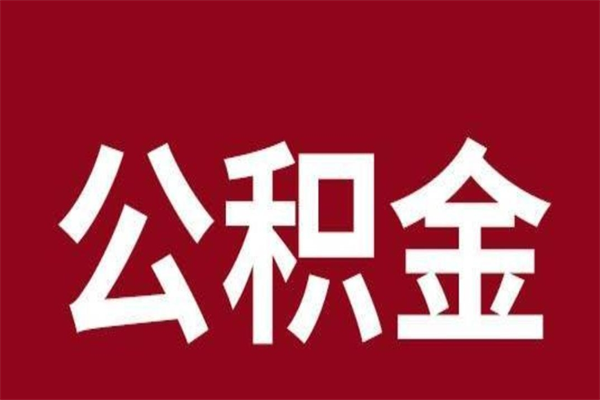 公积金